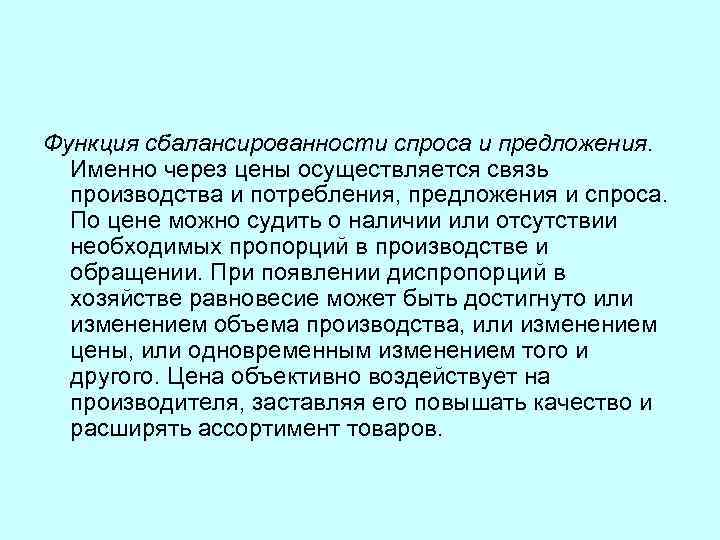 Функция сбалансированности спроса и предложения. Именно через цены осуществляется связь производства и потребления, предложения и спроса. По цене можно судить о наличии или отсутствии необходимых пропорций в производстве и обращении. При появлении диспропорций в хозяйстве равновесие может быть достигнуто или изменением объема производства, или изменением цены, или одновременным изменением того и другого. Цена объективно воздействует на производителя, заставляя его повышать качество и расширять ассортимент товаров.